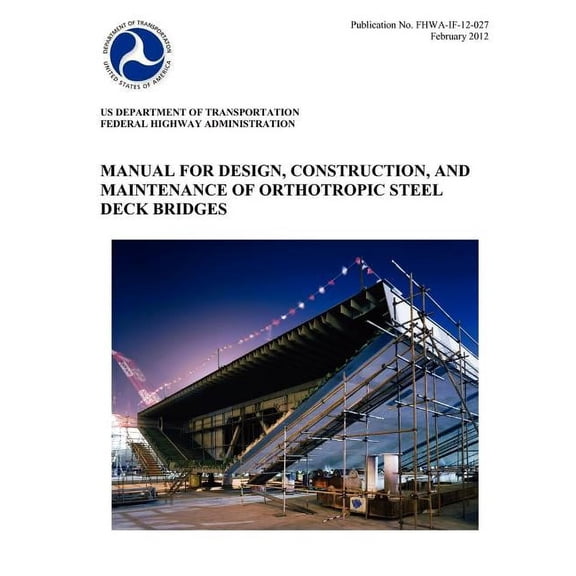 DEPARTMENT OF TRANSPORTATION
UNITED STATES OF AMERICA

Publication No. FHWA-IF-12-027
February 2012

US DEPARTMENT OF TRANSPORTATION
FEDERAL HIGHWAY ADMINISTRATION

MANUAL FOR DESIGN, CONSTRUCTION, AND MAINTENANCE OF ORTHOTROPIC STEEL DECK BRIDGES